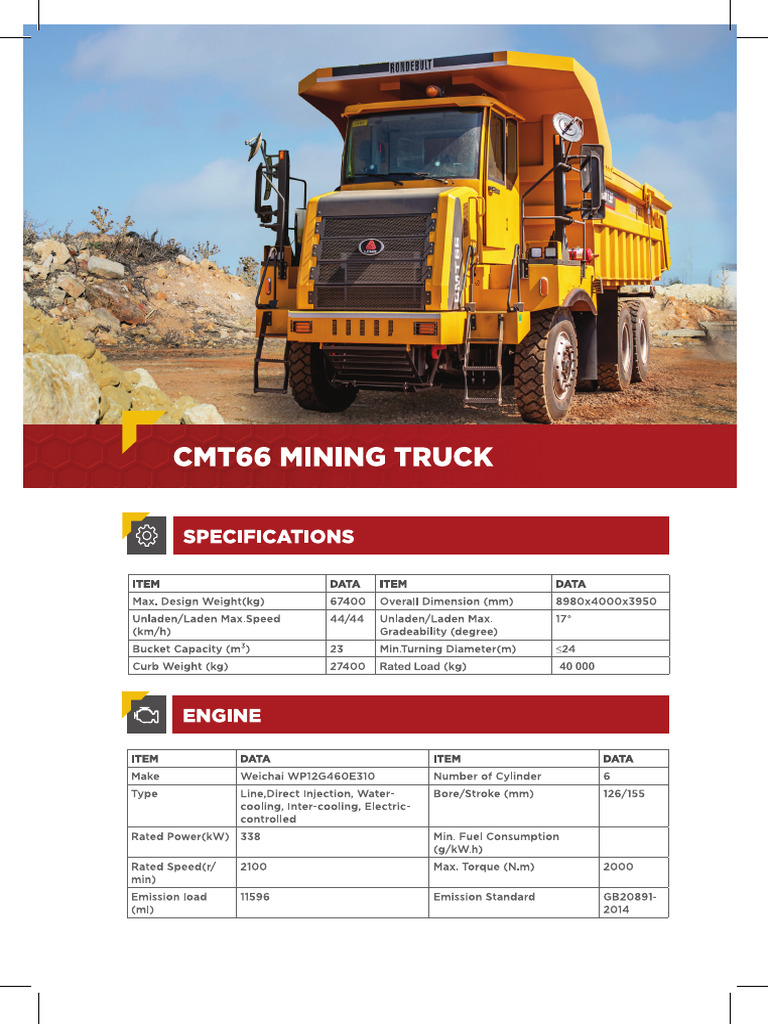 RONDEBULT

CMT66 MINING TRUCK

SPECIFICATIONS

| ITEM | DATA | ITEM | DATA |
|---|---|---|---|
| Max. Design Weight(kg) | 67400 | Overall Dimension (mm) | 8980x4000x3950 |
| Unladen/Laden Max.Speed (km/h) | 44/44 | Unladen/Laden Max. Gradeability (degree) | 17° |
| Bucket Capacity ($m^3$) | 23 | Min.Turning Diameter(m) | ≤24 |
| Curb Weight (kg) | 27400 | Rated Load (kg) | 40 000 |

ENGINE

| ITEM | DATA | ITEM | DATA |
|---|---|---|---|
| Make | Weichai WP12G460E310 | Number of Cylinder | 6 |
| Type | Line,Direct Injection, Water-cooling, Inter-cooling, Electric-controlled | Bore/Stroke (mm) | 126/155 |
| Rated Power(kW) | 338 | Min. Fuel Consumption (g/kW.h) | |
| Rated Speed(r/min) | 2100 | Max. Torque (N.m) | 2000 |
| Emission load (ml) | 11596 | Emission Standard | GB20891-2014 |